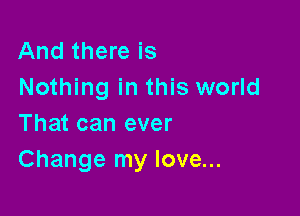 And there is
Nothing in this world
That can ever
Change my love...